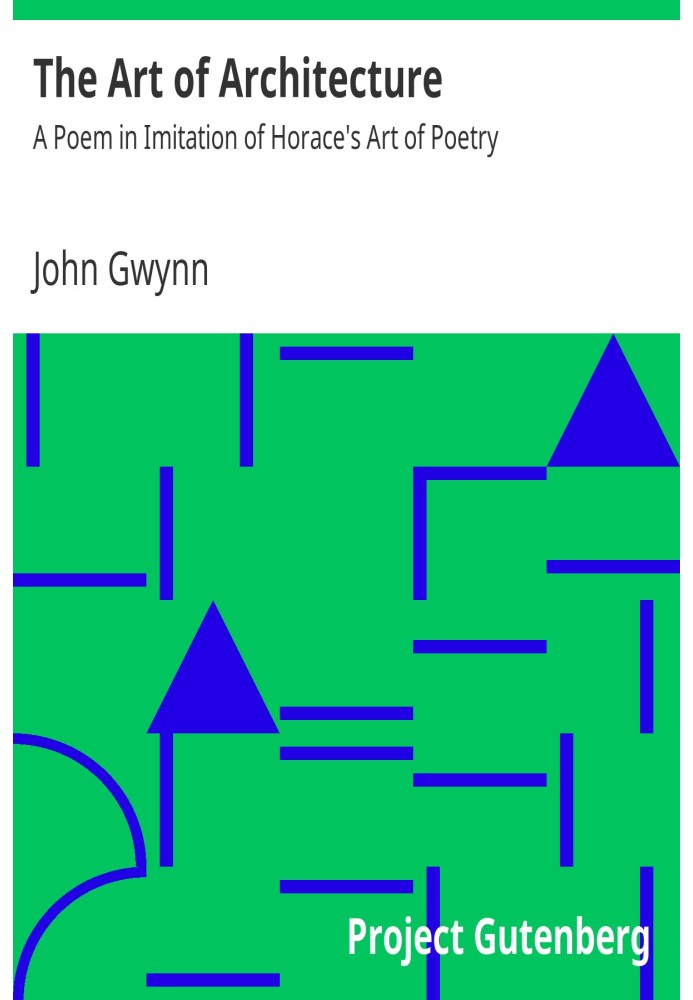 The Art of Architecture
A Poem in Imitation of Horace's Art of Poetry

John Gwynn

Project Gutenberg